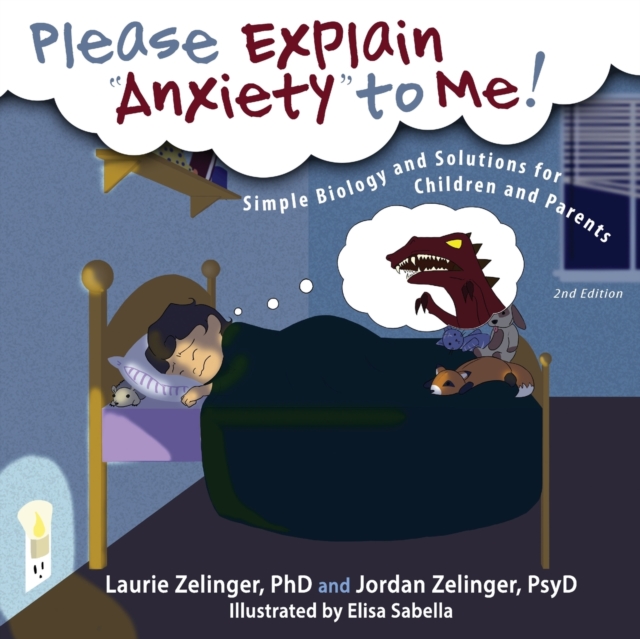 Please Explain "Anxiety" to Me!

Simple Biology and Solutions for Children and Parents

2nd Edition

Laurie Zelinger, PhD and Jordan Zelinger, PsyD
Illustrated by Elisa Sabella